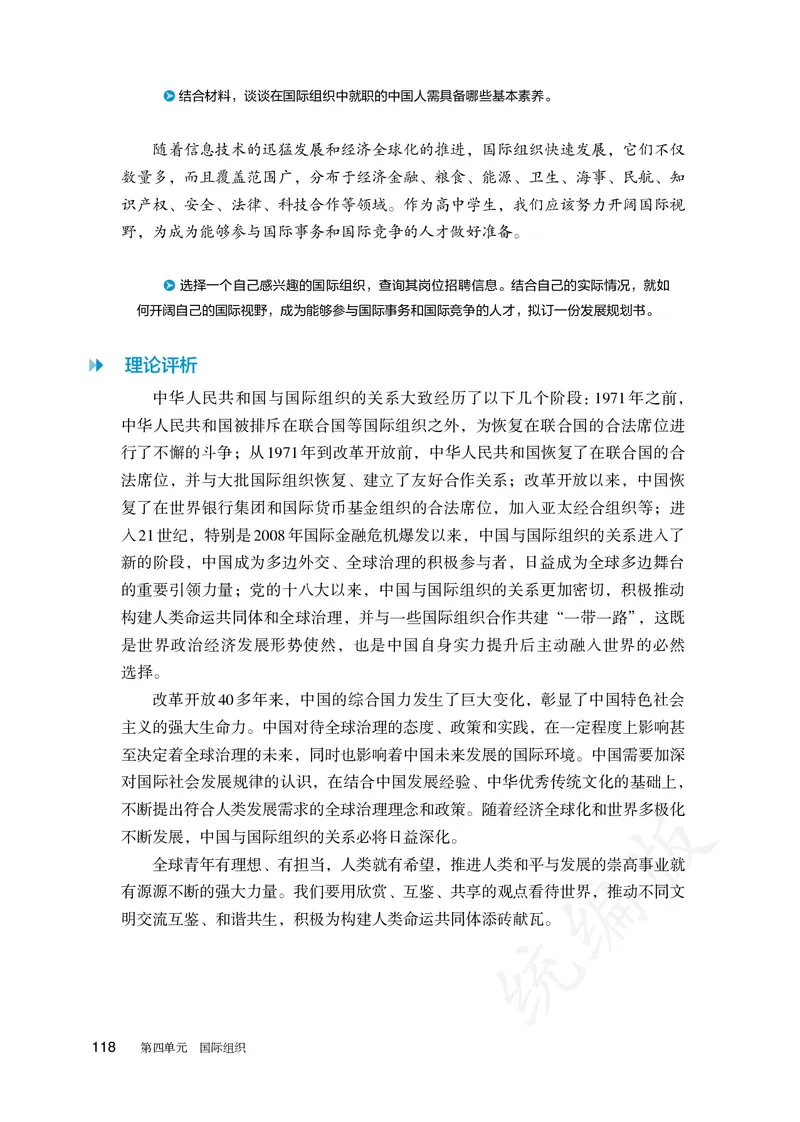 结合材料，谈谈在国际组织中就职的中国人需具备哪些基本素养。

随着信息技术的迅猛发展和经济全球化的推进，国际组织快速发展，它们不仅数量多，而且覆盖范围广，分布于经济金融、粮食、能源、卫生、海事、民航、知识产权、安全、法律、科技合作等领域。作为高中学生，我们应该努力开阔国际视野，为成为能够参与国际事务和国际竞争的人才做好准备。

选择一个自己感兴趣的国际组织，查询其岗位招聘信息。结合自己的实际情况，就如何开阔自己的国际视野，成为能够参与国际事务和国际竞争的人才，拟订一份发展规划书。

理论评析

中华人民共和国与国际组织的关系大致经历了以下几个阶段：1971年之前，中华人民共和国被排斥在联合国等国际组织之外，为恢复在联合国的合法席位进行了不懈的斗争；从1971年到改革开放前，中华人民共和国恢复了在联合国的合法席位，并与大批国际组织恢复、建立了友好合作关系；改革开放以来，中国恢复了在世界银行集团和国际货币基金组织的合法席位，加入亚太经合组织等；进入21世纪，特别是2008年国际金融危机爆发以来，中国与国际组织的关系进入了新的阶段，中国成为多边外交、全球治理的积极参与者，日益成为全球多边舞台的重要引领力量；党的十八大以来，中国与国际组织的关系更加密切，积极推动构建人类命运共同体和全球治理，并与一些国际组织合作共建“一带一路”，这既是世界政治经济发展形势使然，也是中国自身实力提升后主动融入世界的必然选择。

改革开放40多年来，中国的综合国力发生了巨大变化，彰显了中国特色社会主义的强大生命力。中国对待全球治理的态度、政策和实践，在一定程度上影响甚至决定着全球治理的未来，同时也影响着中国未来发展的国际环境。中国需要加深对国际社会发展规律的认识，在结合中国发展经验、中华优秀传统文化的基础上，不断提出符合人类发展需求的全球治理理念和政策。随着经济全球化和世界多极化不断发展，中国与国际组织的关系必将日益深化。

全球青年有理想、有担当，人类就有希望，推进人类和平与发展的崇高事业就有源源不断的强大力量。我们要用欣赏、互鉴、共享的观点看待世界，推动不同文明交流互鉴、和谐共生，积极为构建人类命运共同体添砖献瓦。

统编版

118 第四单元 国际组织